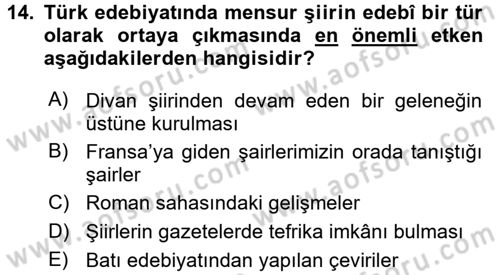 14. Türk edebiyatında mensur şiirin edebî bir tür olarak ortaya çıkmasında en önemli etken aşağıdakilerden hangisidir?

A) Divan şiirinden devam eden bir geleneğin üstüne kurulması
B) Fransa'ya giden şairlerimizin orada tanıştığı şairler
C) Roman sahasındaki gelişmeler
D) Şiirlerin gazetelerde tefrika imkânı bulması
E) Batı edebiyatından yapılan çeviriler

www.aofsoru.com